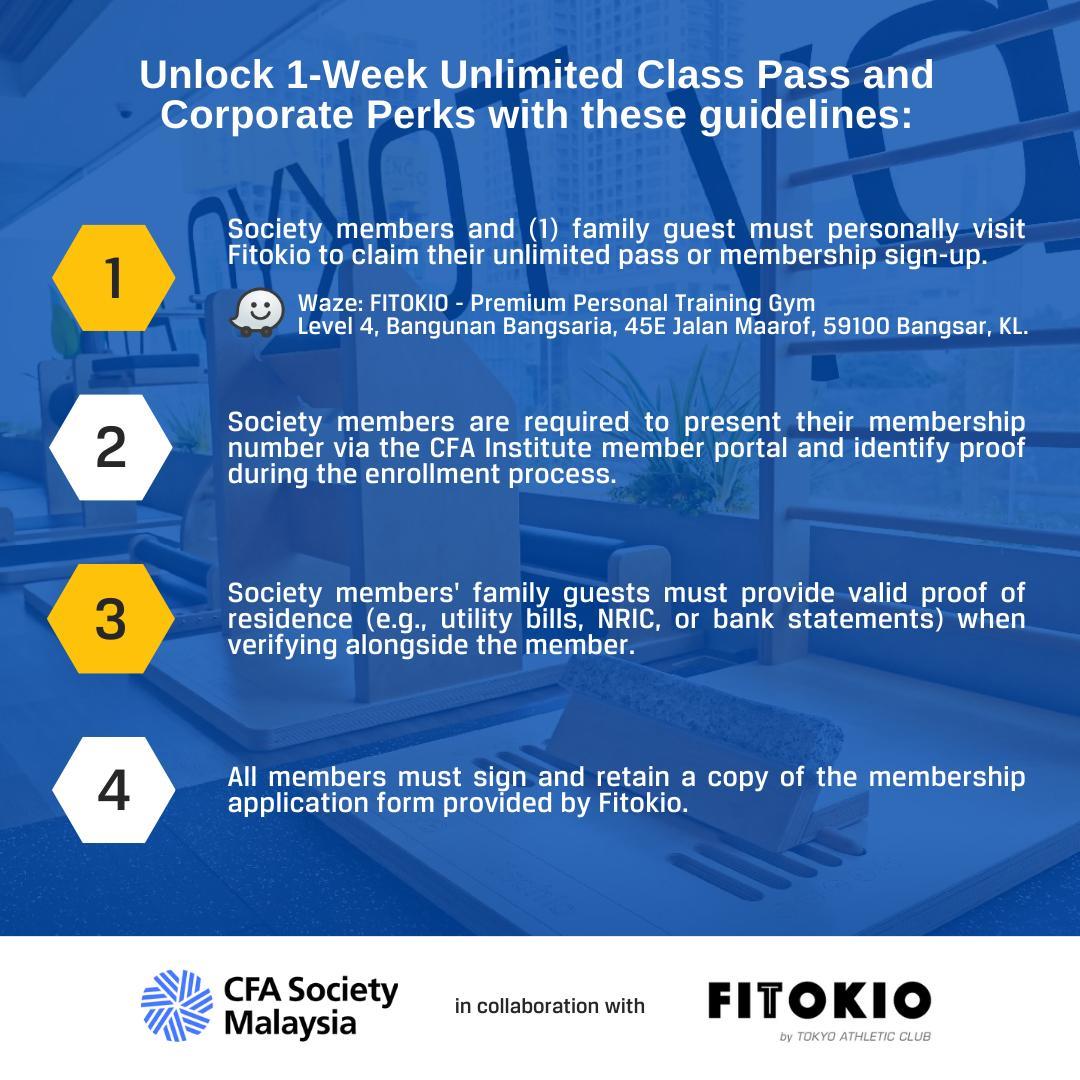 Unlock 1-Week Unlimited Class Pass and Corporate Perks with these guidelines:

1

Society members and (1) family guest must personally visit Fitokio to claim their unlimited pass or membership sign-up.

Waze: FITOKIO - Premium Personal Training Gym
Level 4, Bangunan Bangsaria, 45E Jalan Maarof, 59100 Bangsar, KL.

2

Society members are required to present their membership number via the CFA Institute member portal and identify proof during the enrollment process.

3

Society members' family guests must provide valid proof of residence (e.g., utility bills, NRIC, or bank statements) when verifying alongside the member.

4

All members must sign and retain a copy of the membership application form provided by Fitokio.

CFA Society Malaysia

in collaboration with

FITOKIO
by TOKYO ATHLETIC CLUB